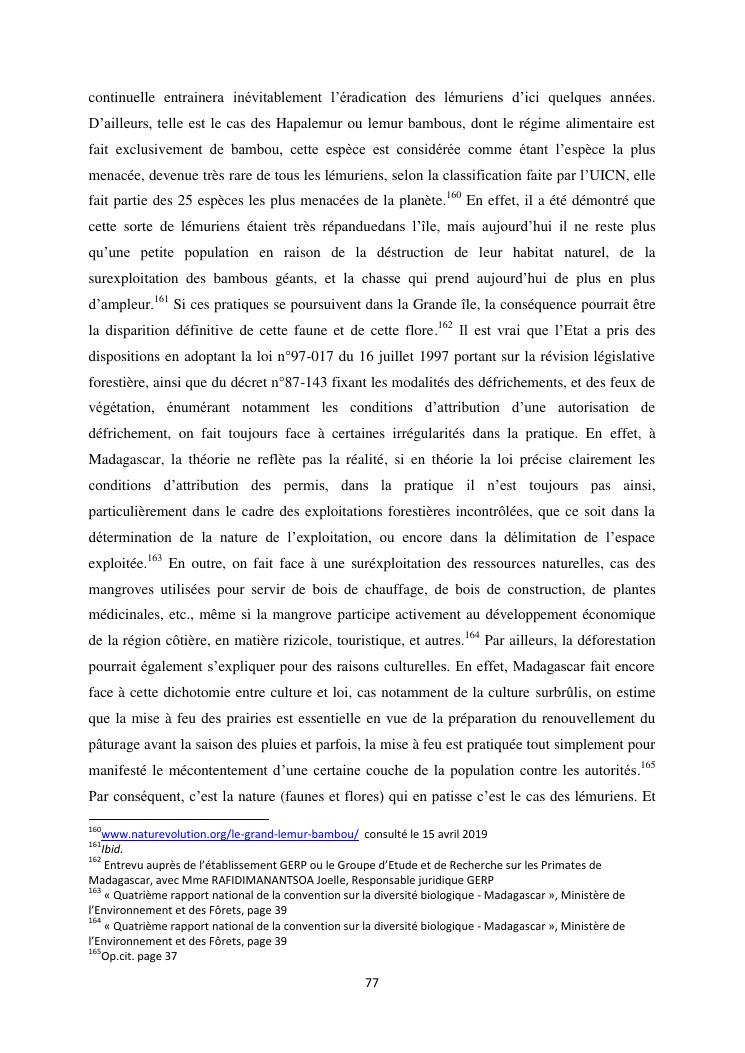 continuelle entrainera inévitablement l'éradication des lémuriens d'ici quelques années. D'ailleurs, telle est le cas des Hapalemur ou lemur bambous, dont le régime alimentaire est fait exclusivement de bambou, cette espèce est considérée comme étant l'espèce la plus menacée, devenue très rare de tous les lémuriens, selon la classification faite par l'UICN, elle fait partie des 25 espèces les plus menacées de la planète.$^{160}$ En effet, il a été démontré que cette sorte de lémuriens étaient très répanduedans l'île, mais aujourd'hui il ne reste plus qu'une petite population en raison de la déstruction de leur habitat naturel, de la surexploitation des bambous géants, et la chasse qui prend aujourd'hui de plus en plus d'ampleur.$^{161}$ Si ces pratiques se poursuivent dans la Grande île, la conséquence pourrait être la disparition définitive de cette faune et de cette flore.$^{162}$ Il est vrai que l'Etat a pris des dispositions en adoptant la loi n°97-017 du 16 juillet 1997 portant sur la révision législative forestière, ainsi que du décret n°87-143 fixant les modalités des défrichements, et des feux de végétation, énumérant notamment les conditions d'attribution d'une autorisation de défrichement, on fait toujours face à certaines irrégularités dans la pratique. En effet, à Madagascar, la théorie ne reflète pas la réalité, si en théorie la loi précise clairement les conditions d'attribution des permis, dans la pratique il n'est toujours pas ainsi, particulièrement dans le cadre des exploitations forestières incontrôlées, que ce soit dans la détermination de la nature de l'exploitation, ou encore dans la délimitation de l'espace exploitée.$^{163}$ En outre, on fait face à une suréxploitation des ressources naturelles, cas des mangroves utilisées pour servir de bois de chauffage, de bois de construction, de plantes médicinales, etc., même si la mangrove participe activement au développement économique de la région côtière, en matière rizicole, touristique, et autres.$^{164}$ Par ailleurs, la déforestation pourrait également s'expliquer pour des raisons culturelles. En effet, Madagascar fait encore face à cette dichotomie entre culture et loi, cas notamment de la culture surbrûlis, on estime que la mise à feu des prairies est essentielle en vue de la préparation du renouvellement du pâturage avant la saison des pluies et parfois, la mise à feu est pratiquée tout simplement pour manifesté le mécontentement d'une certaine couche de la population contre les autorités.$^{165}$ Par conséquent, c'est la nature (faunes et flores) qui en patisse c'est le cas des lémuriens. Et

$^{160}$www.naturevolution.org/le-grand-lemur-bambou/ consulté le 15 avril 2019
$^{161}$Ibid.
$^{162}$ Entrevu auprès de l'établissement GERP ou le Groupe d'Etude et de Recherche sur les Primates de Madagascar, avec Mme RAFIDIMANANTSOA Joelle, Responsable juridique GERP
$^{163}$ « Quatrième rapport national de la convention sur la diversité biologique - Madagascar », Ministère de l'Environnement et des Fôrets, page 39
$^{164}$ « Quatrième rapport national de la convention sur la diversité biologique - Madagascar », Ministère de l'Environnement et des Fôrets, page 39
$^{165}$Op.cit. page 37

77